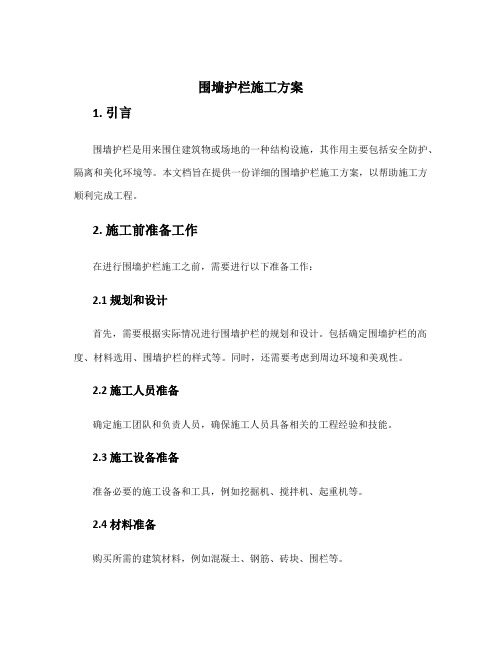 围墙护栏施工方案

1. 引言

围墙护栏是用来围住建筑物或场地的一种结构设施，其作用主要包括安全防护、隔离和美化环境等。本文档旨在提供一份详细的围墙护栏施工方案，以帮助施工方顺利完成工程。

2. 施工前准备工作

在进行围墙护栏施工之前，需要进行以下准备工作：

2.1 规划和设计

首先，需要根据实际情况进行围墙护栏的规划和设计。包括确定围墙护栏的高度、材料选用、围墙护栏的样式等。同时，还需要考虑到周边环境和美观性。

2.2 施工人员准备

确定施工团队和负责人员，确保施工人员具备相关的工程经验和技能。

2.3 施工设备准备

准备必要的施工设备和工具，例如挖掘机、搅拌机、起重机等。

2.4 材料准备

购买所需的建筑材料，例如混凝土、钢筋、砖块、围栏等。